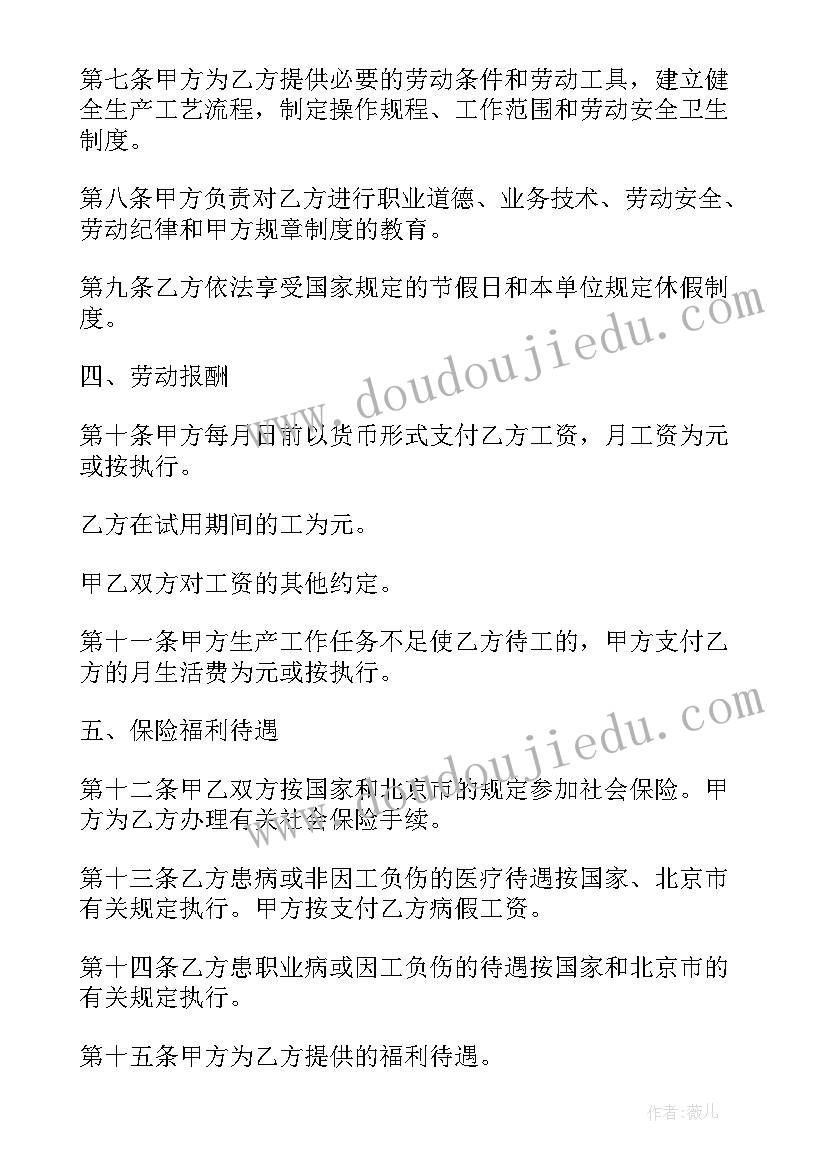 第七条甲方为乙方提供必要的劳动条件和劳动工具，建立健全生产工艺流程，制定操作规程、工作范围和劳动安全卫生制度。

第八条甲方负责对乙方进行职业道德、业务技术、劳动安全、劳动纪律和甲方规章制度的教育。

第九条乙方依法享受国家规定的节假日和本单位规定休假制度。

四、劳动报酬

第十条甲方每月日前以货币形式支付乙方工资，月工资为元或按执行。

乙方在试用期间的工为元。

甲乙双方对工资的其他约定。

第十一条甲方生产工作任务不足使乙方待工的，甲方支付乙方的月生活费为元或按执行。

五、保险福利待遇

第十二条甲乙双方按国家和北京市的规定参加社会保险。甲方为乙方办理有关社会保险手续。

第十三条乙方患病或非因工负伤的医疗待遇按国家、北京市有关规定执行。甲方按支付乙方病假工资。

第十四条乙方患职业病或因工负伤的待遇按国家和北京市的有关规定执行。

第十五条甲方为乙方提供的福利待遇。

www.doudoujiedu.com

www.doudoujiedu.com

作者：薇儿